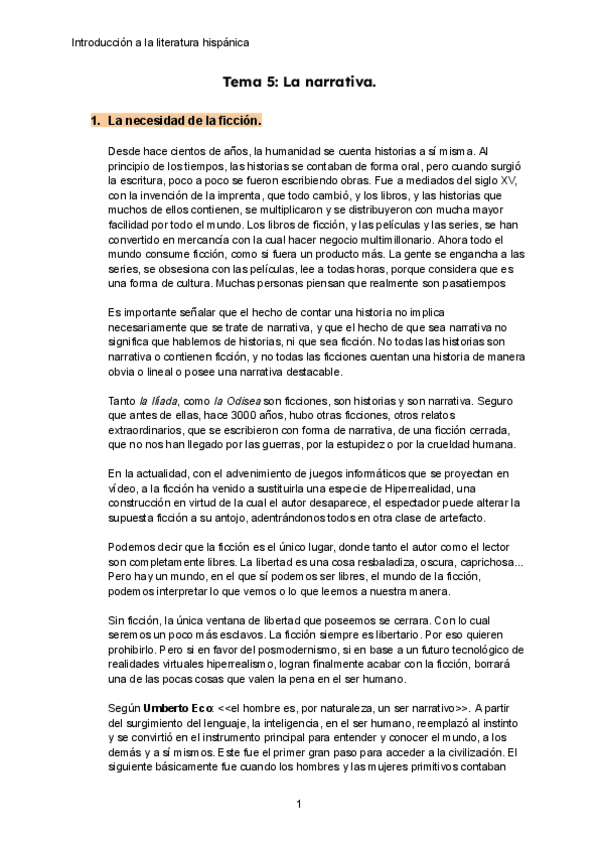 Introducción a la literatura hispánica

Tema 5: La narrativa.

1. La necesidad de la ficción.

Desde hace cientos de años, la humanidad se cuenta historias a sí misma. Al principio de los tiempos, las historias se contaban de forma oral, pero cuando surgió la escritura, poco a poco se fueron escribiendo obras. Fue a mediados del siglo XV, con la invención de la imprenta, que todo cambió, y los libros, y las historias que muchos de ellos contienen, se multiplicaron y se distribuyeron con mucha mayor facilidad por todo el mundo. Los libros de ficción, y las películas y las series, se han convertido en mercancía con la cual hacer negocio multimillonario. Ahora todo el mundo consume ficción, como si fuera un producto más. La gente se engancha a las series, se obsesiona con las películas, lee a todas horas, porque considera que es una forma de cultura. Muchas personas piensan que realmente son pasatiempos

Es importante señalar que el hecho de contar una historia no implica necesariamente que se trate de narrativa, y que el hecho de que sea narrativa no significa que hablemos de historias, ni que sea ficción. No todas las historias son narrativa o contienen ficción, y no todas las ficciones cuentan una historia de manera obvia o lineal o posee una narrativa destacable.

Tanto la Ilíada, como la Odisea son ficciones, son historias y son narrativa. Seguro que antes de ellas, hace 3000 años, hubo otras ficciones, otros relatos extraordinarios, que se escribieron con forma de narrativa, de una ficción cerrada, que no nos han llegado por las guerras, por la estupidez o por la crueldad humana.

En la actualidad, con el advenimiento de juegos informáticos que se proyectan en vídeo, a la ficción ha venido a sustituirla una especie de Hiperrealidad, una construcción en virtud de la cual el autor desaparece, el espectador puede alterar la supuesta ficción a su antojo, adentrándonos todos en otra clase de artefacto.

Podemos decir que la ficción es el único lugar, donde tanto el autor como el lector son completamente libres. La libertad es una cosa resbaladiza, oscura, caprichosa... Pero hay un mundo, en el que sí podemos ser libres, el mundo de la ficción, podemos interpretar lo que vemos o lo que leemos a nuestra manera.

Sin ficción, la única ventana de libertad que poseemos se cerrara. Con lo cual seremos un poco más esclavos. La ficción siempre es libertario. Por eso quieren prohibirlo. Pero si en favor del posmodernismo, si en base a un futuro tecnológico de realidades virtuales hiperrealismo, logran finalmente acabar con la ficción, borrará una de las pocas cosas que valen la pena en el ser humano.

Según Umberto Eco: <<el hombre es, por naturaleza, un ser narrativo>>. A partir del surgimiento del lenguaje, la inteligencia, en el ser humano, reemplazó al instinto y se convirtió en el instrumento principal para entender y conocer el mundo, a los demás y a sí mismos. Este fue el primer gran paso para acceder a la civilización. El siguiente básicamente fue cuando los hombres y las mujeres primitivos contaban

1